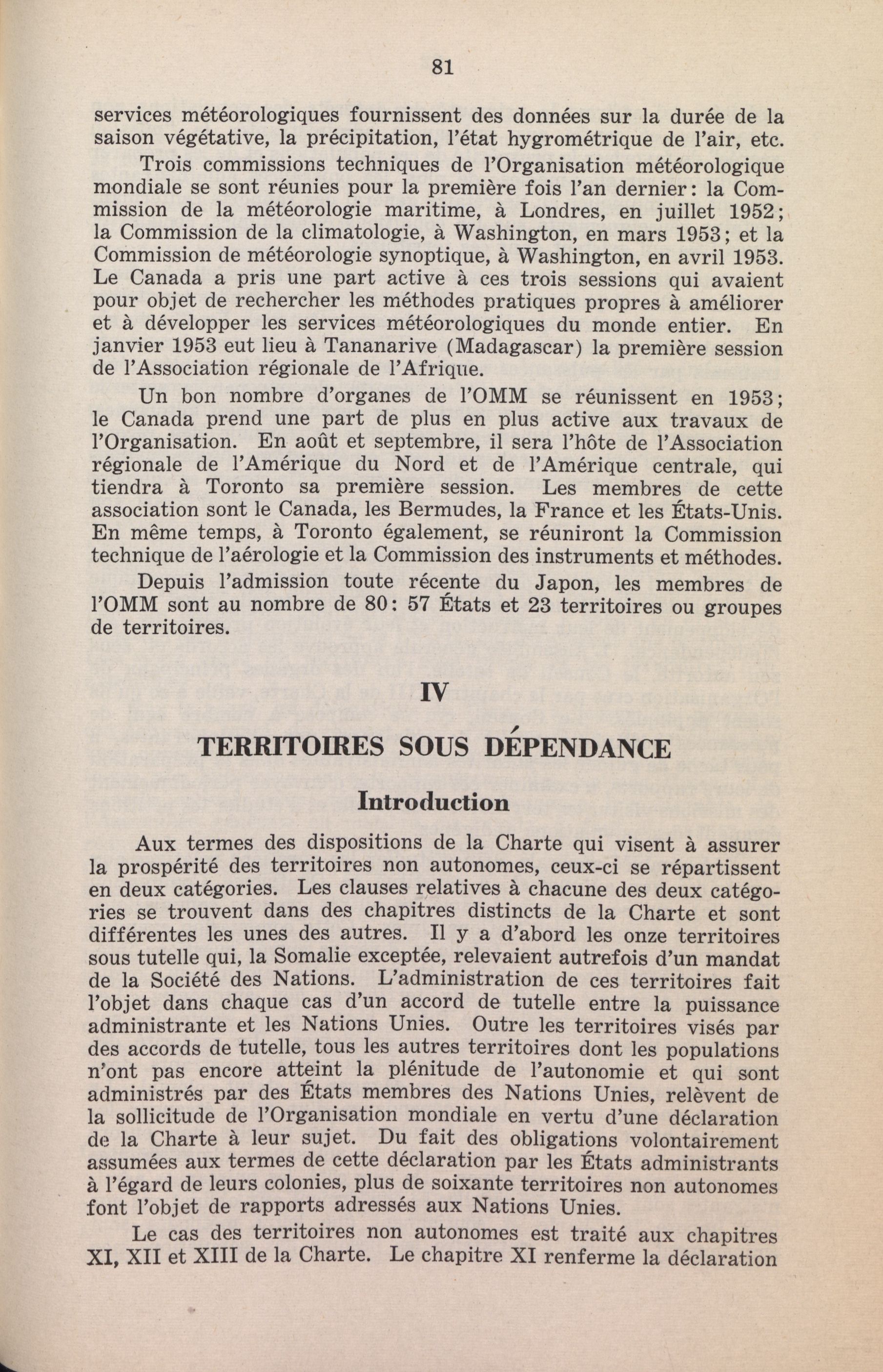 81

services météorologiques fournissent des données sur la durée de la saison végétative, la précipitation, l'état hygrométrique de l'air, etc.

Trois commissions techniques de l'Organisation météorologique mondiale se sont réunies pour la première fois l'an dernier: la Commission de la météorologie maritime, à Londres, en juillet 1952; la Commission de la climatologie, à Washington, en mars 1953; et la Commission de météorologie synoptique, à Washington, en avril 1953. Le Canada a pris une part active à ces trois sessions qui avaient pour objet de rechercher les méthodes pratiques propres à améliorer et à développer les services météorologiques du monde entier. En janvier 1953 eut lieu à Tananarive (Madagascar) la première session de l'Association régionale de l'Afrique.

Un bon nombre d'organes de l'OMM se réunissent en 1953; le Canada prend une part de plus en plus active aux travaux de l'Organisation. En août et septembre, il sera l'hôte de l'Association régionale de l'Amérique du Nord et de l'Amérique centrale, qui tiendra à Toronto sa première session. Les membres de cette association sont le Canada, les Bermudes, la France et les États-Unis. En même temps, à Toronto également, se réuniront la Commission technique de l'aérologie et la Commission des instruments et méthodes.

Depuis l'admission toute récente du Japon, les membres de l'OMM sont au nombre de 80: 57 États et 23 territoires ou groupes de territoires.

IV

TERRITOIRES SOUS DÉPENDANCE

Introduction

Aux termes des dispositions de la Charte qui visent à assurer la prospérité des territoires non autonomes, ceux-ci se répartissent en deux catégories. Les clauses relatives à chacune des deux catégories se trouvent dans des chapitres distincts de la Charte et sont différentes les unes des autres. Il y a d'abord les onze territoires sous tutelle qui, la Somalie exceptée, relevaient autrefois d'un mandat de la Société des Nations. L'administration de ces territoires fait l'objet dans chaque cas d'un accord de tutelle entre la puissance administrante et les Nations Unies. Outre les territoires visés par des accords de tutelle, tous les autres territoires dont les populations n'ont pas encore atteint la plénitude de l'autonomie et qui sont administrés par des États membres des Nations Unies, relèvent de la sollicitude de l'Organisation mondiale en vertu d'une déclaration de la Charte à leur sujet. Du fait des obligations volontairement assumées aux termes de cette déclaration par les États administrants à l'égard de leurs colonies, plus de soixante territoires non autonomes font l'objet de rapports adressés aux Nations Unies.

Le cas des territoires non autonomes est traité aux chapitres XI, XII et XIII de la Charte. Le chapitre XI renferme la déclaration